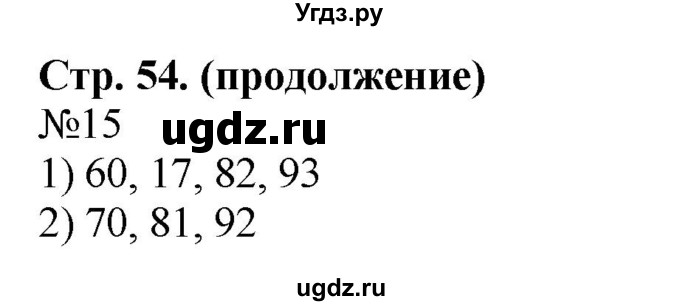 Угдз.ру

Стр. 54. (продолжение)

№15 ugdz.ru

1) 60, 17, 82, 93

2) 70, 81, 92

ugdz.ru